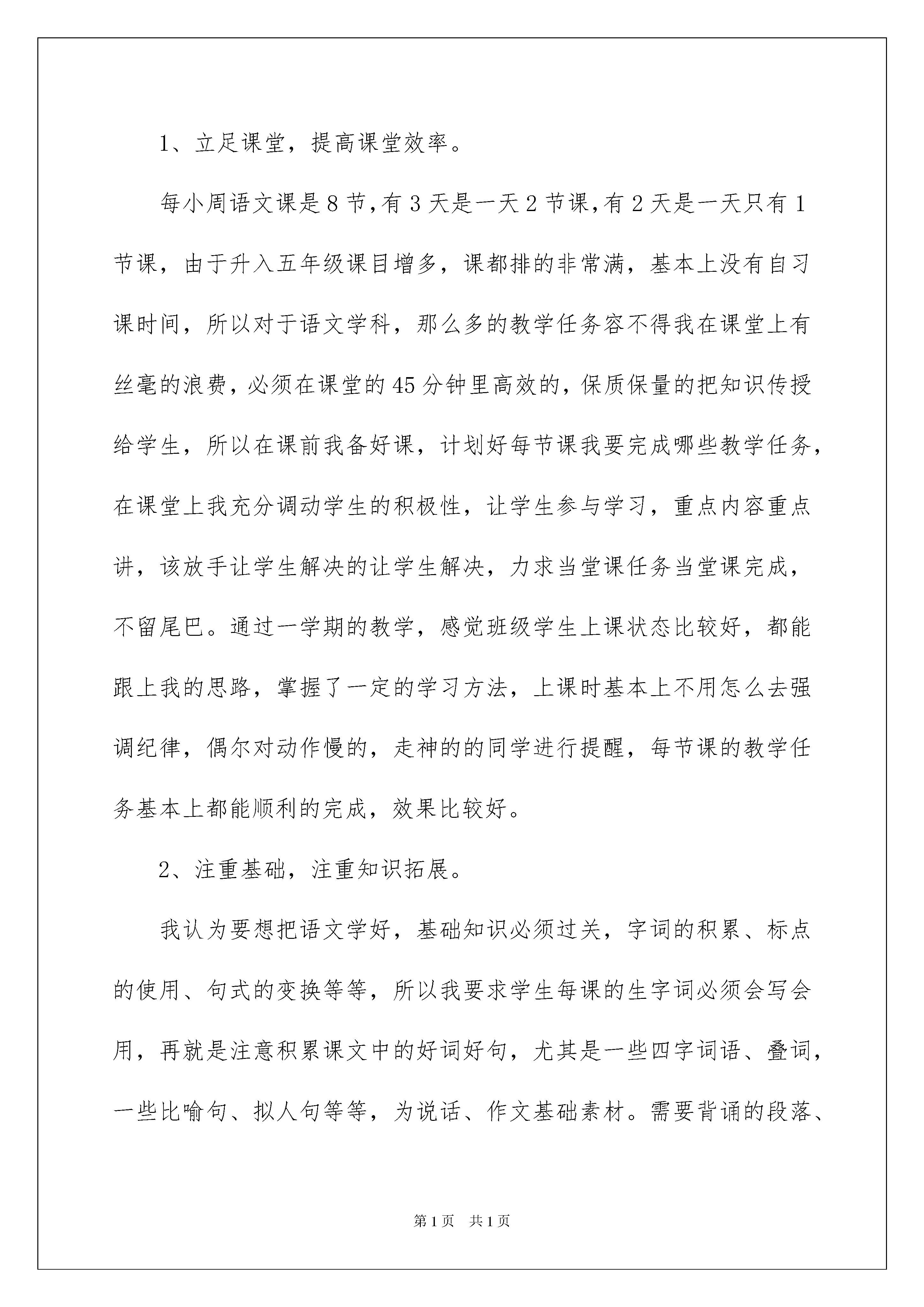 1、立足课堂，提高课堂效率。

每小周语文课是8节，有3天是一天2节课，有2天是一天只有1节课，由于升入五年级课目增多，课都排的非常满，基本上没有自习课时间，所以对于语文学科，那么多的教学任务容不得我在课堂上有丝毫的浪费，必须在课堂的45分钟里高效的，保质保量的把知识传授给学生，所以在课前我备好课，计划好每节课我要完成哪些教学任务，在课堂上我充分调动学生的积极性，让学生参与学习，重点内容重点讲，该放手让学生解决的让学生解决，力求当堂课任务当堂课完成，不留尾巴。通过一学期的教学，感觉班级学生上课状态比较好，都能跟上我的思路，掌握了一定的学习方法，上课时基本上不用怎么去强调纪律，偶尔对动作慢的，走神的的同学进行提醒，每节课的教学任务基本上都能顺利的完成，效果比较好。

2、注重基础，注重知识拓展。

我认为要想把语文学好，基础知识必须过关，字词的积累、标点的使用、句式的变换等等，所以我要求学生每课的生字词必须会写会用，再就是注意积累课文中的好词好句，尤其是一些四字词语、叠词，一些比喻句、拟人句等等，为说话、作文基础素材。需要背诵的段落、

第1页 共1页